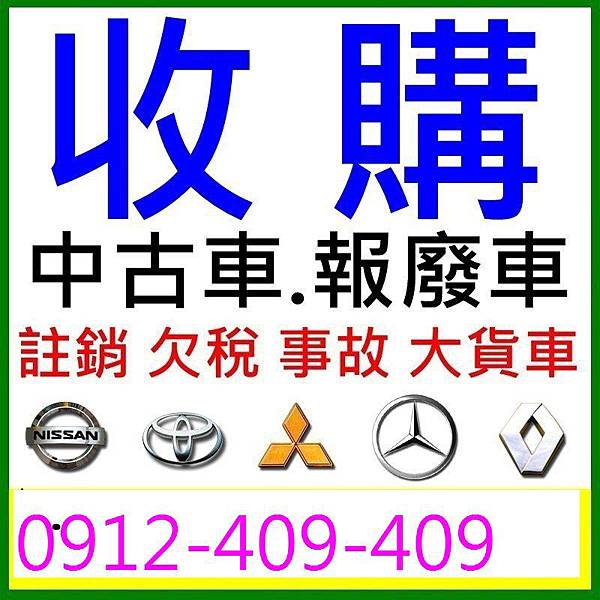 收 購

中古車.報廢車

註銷 欠稅 事故 大貨車

NISSAN

0912-409-409